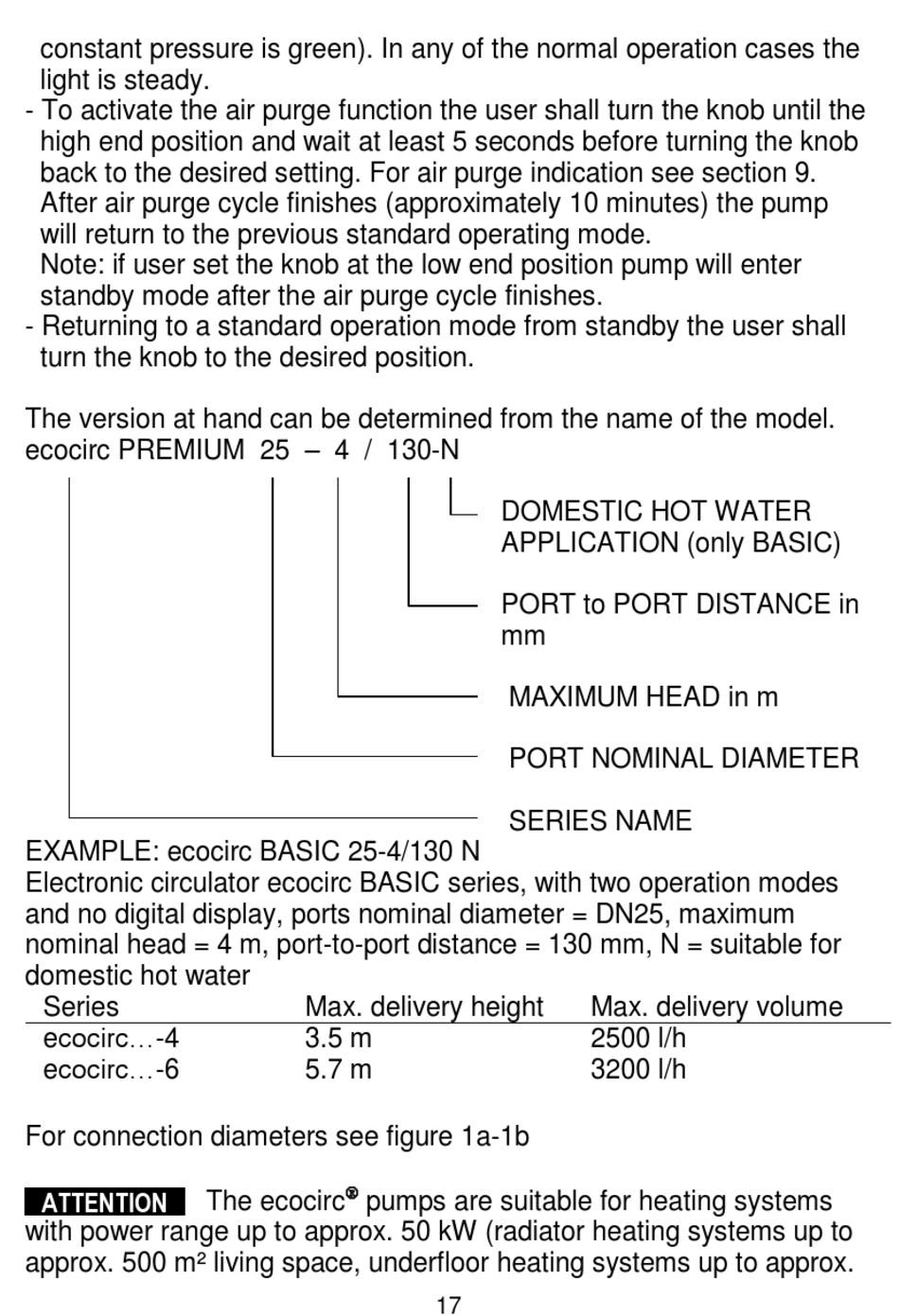 constant pressure is green). In any of the normal operation cases the light is steady.
- To activate the air purge function the user shall turn the knob until the high end position and wait at least 5 seconds before turning the knob back to the desired setting. For air purge indication see section 9. After air purge cycle finishes (approximately 10 minutes) the pump will return to the previous standard operating mode.
Note: if user set the knob at the low end position pump will enter standby mode after the air purge cycle finishes.
- Returning to a standard operation mode from standby the user shall turn the knob to the desired position.

The version at hand can be determined from the name of the model.
ecocirc PREMIUM 25 – 4 / 130-N

DOMESTIC HOT WATER APPLICATION (only BASIC)

PORT to PORT DISTANCE in mm

MAXIMUM HEAD in m

PORT NOMINAL DIAMETER

SERIES NAME

EXAMPLE: ecocirc BASIC 25-4/130 N
Electronic circulator ecocirc BASIC series, with two operation modes and no digital display, ports nominal diameter = DN25, maximum nominal head = 4 m, port-to-port distance = 130 mm, N = suitable for domestic hot water

| Series | Max. delivery height | Max. delivery volume |
|---|---|---|
| ecocirc…-4 | 3.5 m | 2500 l/h |
| ecocirc…-6 | 5.7 m | 3200 l/h |

For connection diameters see figure 1a-1b

ATTENTION The ecocirc® pumps are suitable for heating systems with power range up to approx. 50 kW (radiator heating systems up to approx. 500 m² living space, underfloor heating systems up to approx.

17